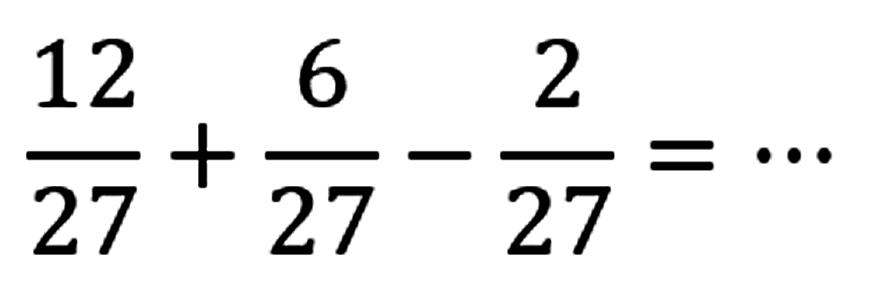 $\frac{12}{27}+\frac{6}{27}-\frac{2}{27}=\cdots$